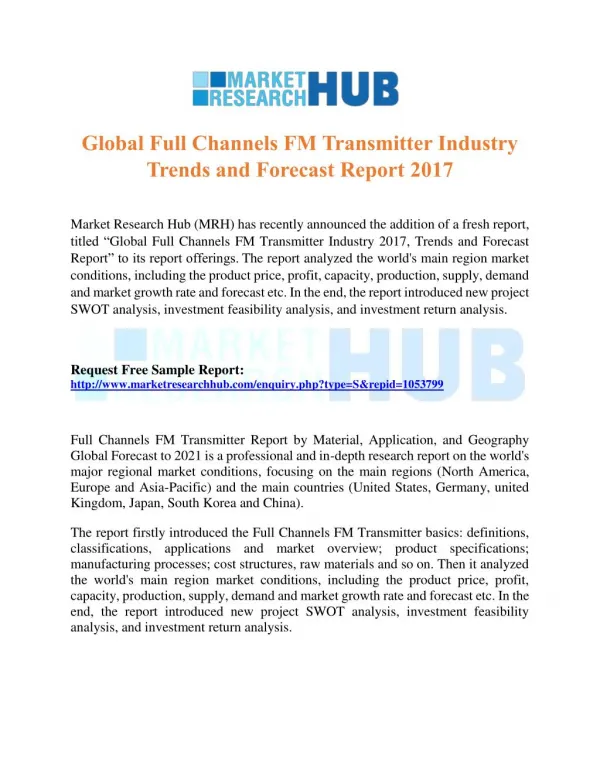 MARKET RESEARCH HUB

Global Full Channels FM Transmitter Industry Trends and Forecast Report 2017

Market Research Hub (MRH) has recently announced the addition of a fresh report, titled “Global Full Channels FM Transmitter Industry 2017, Trends and Forecast Report” to its report offerings. The report analyzed the world's main region market conditions, including the product price, profit, capacity, production, supply, demand and market growth rate and forecast etc. In the end, the report introduced new project SWOT analysis, investment feasibility analysis, and investment return analysis.

MARKET RESEARCH HUB

Request Free Sample Report:
http://www.marketresearchhub.com/enquiry.php?type=S&repid=1053799

Full Channels FM Transmitter Report by Material, Application, and Geography Global Forecast to 2021 is a professional and in-depth research report on the world's major regional market conditions, focusing on the main regions (North America, Europe and Asia-Pacific) and the main countries (United States, Germany, united Kingdom, Japan, South Korea and China).

The report firstly introduced the Full Channels FM Transmitter basics: definitions, classifications, applications and market overview; product specifications; manufacturing processes; cost structures, raw materials and so on. Then it analyzed the world's main region market conditions, including the product price, profit, capacity, production, supply, demand and market growth rate and forecast etc. In the end, the report introduced new project SWOT analysis, investment feasibility analysis, and investment return analysis.